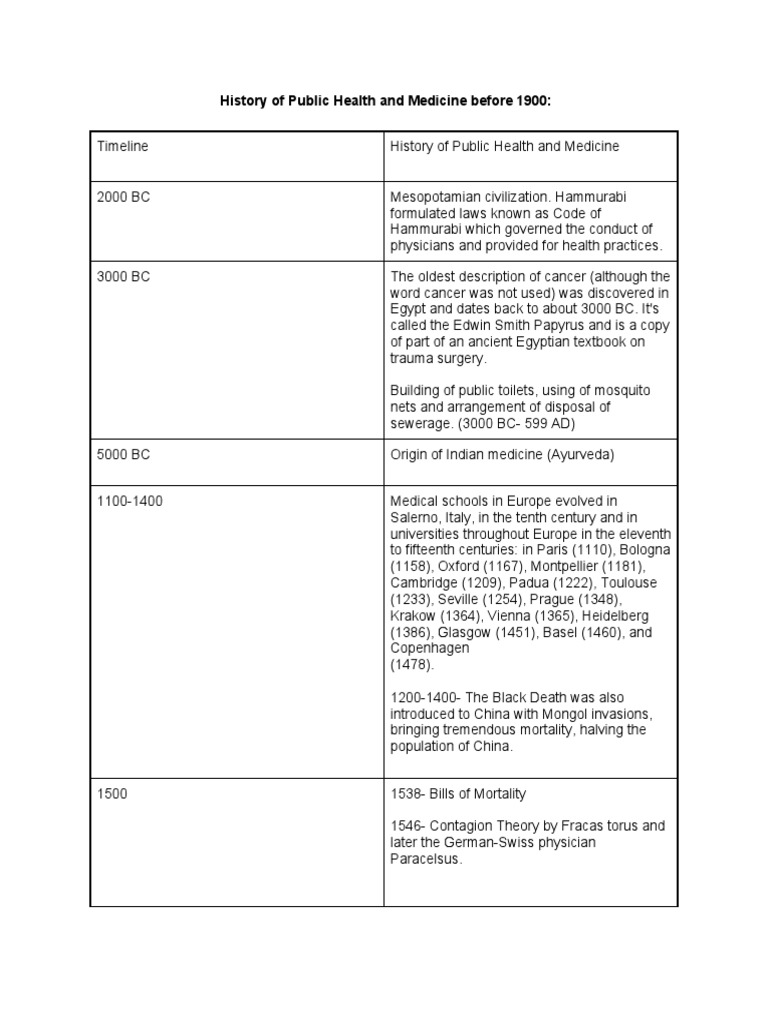 History of Public Health and Medicine before 1900:

| Timeline | History of Public Health and Medicine |
|---|---|
| 2000 BC | Mesopotamian civilization. Hammurabi formulated laws known as Code of Hammurabi which governed the conduct of physicians and provided for health practices. |
| 3000 BC | The oldest description of cancer (although the word cancer was not used) was discovered in Egypt and dates back to about 3000 BC. It's called the Edwin Smith Papyrus and is a copy of part of an ancient Egyptian textbook on trauma surgery.<br><br>Building of public toilets, using of mosquito nets and arrangement of disposal of sewerage. (3000 BC- 599 AD) |
| 5000 BC | Origin of Indian medicine (Ayurveda) |
| 1100-1400 | Medical schools in Europe evolved in Salerno, Italy, in the tenth century and in universities throughout Europe in the eleventh to fifteenth centuries: in Paris (1110), Bologna (1158), Oxford (1167), Montpellier (1181), Cambridge (1209), Padua (1222), Toulouse (1233), Seville (1254), Prague (1348), Krakow (1364), Vienna (1365), Heidelberg (1386), Glasgow (1451), Basel (1460), and Copenhagen (1478).<br><br>1200-1400- The Black Death was also introduced to China with Mongol invasions, bringing tremendous mortality, halving the population of China. |
| 1500 | 1538- Bills of Mortality<br><br>1546- Contagion Theory by Fracas torus and later the German-Swiss physician Paracelsus. |